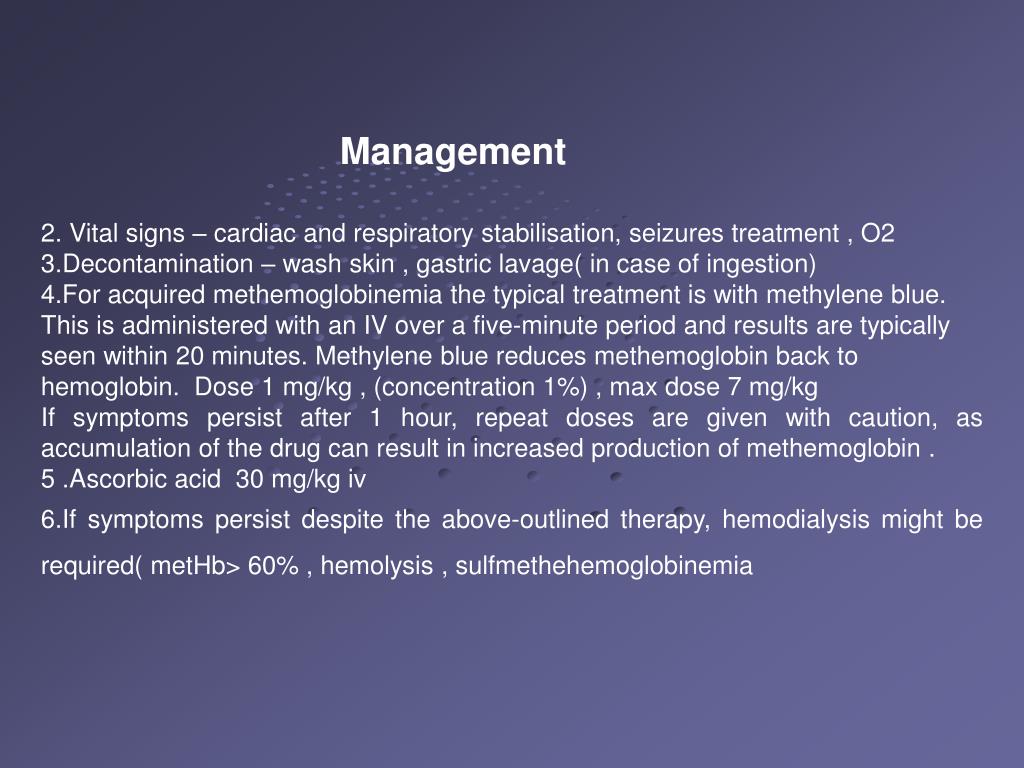 Management

2. Vital signs – cardiac and respiratory stabilisation, seizures treatment , O2
3.Decontamination – wash skin , gastric lavage( in case of ingestion)
4.For acquired methemoglobinemia the typical treatment is with methylene blue. This is administered with an IV over a five-minute period and results are typically seen within 20 minutes. Methylene blue reduces methemoglobin back to hemoglobin. Dose 1 mg/kg , (concentration 1%) , max dose 7 mg/kg
If symptoms persist after 1 hour, repeat doses are given with caution, as accumulation of the drug can result in increased production of methemoglobin .
5 .Ascorbic acid 30 mg/kg iv
6.If symptoms persist despite the above-outlined therapy, hemodialysis might be required( metHb> 60% , hemolysis , sulfmethehemoglobinemia